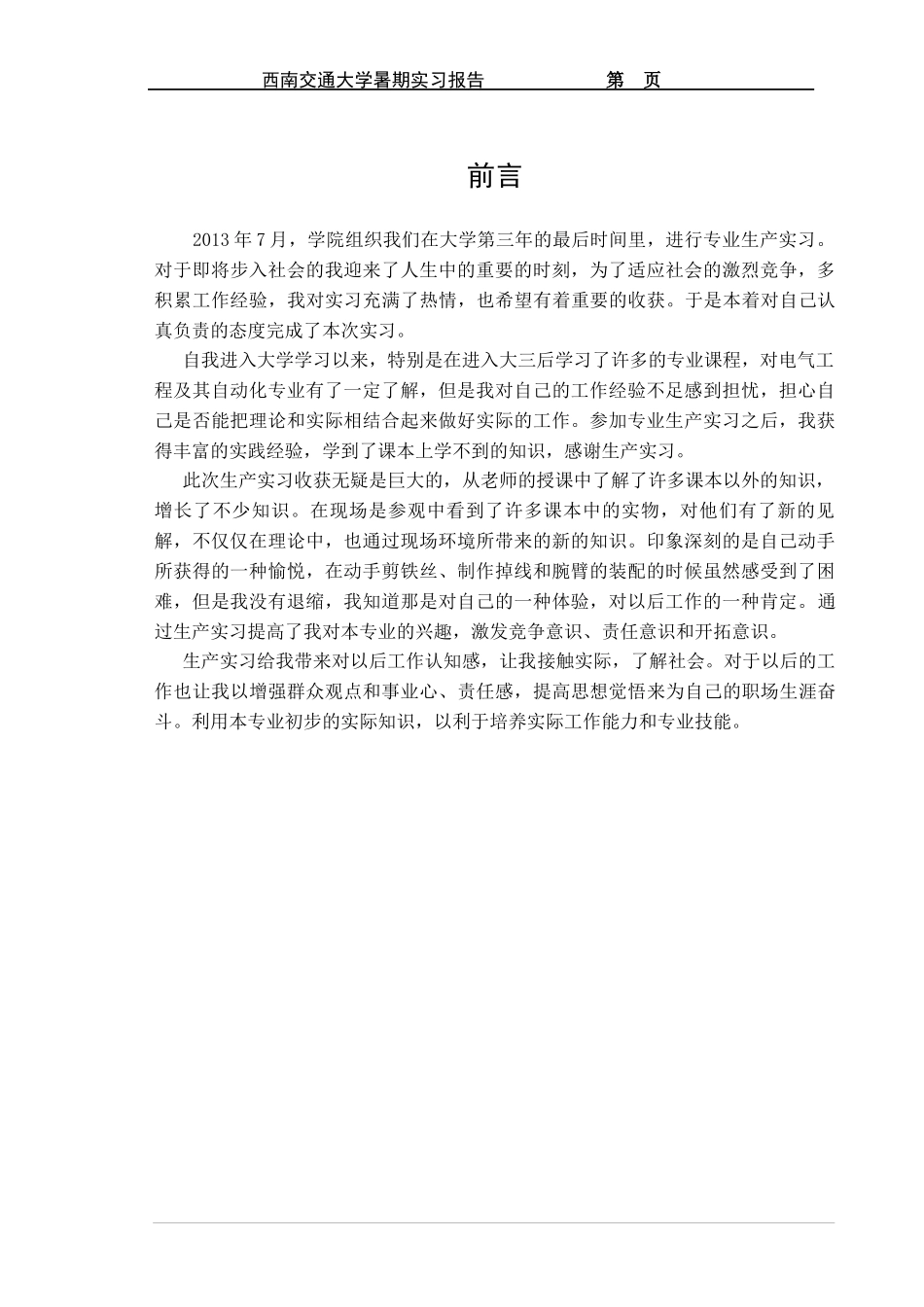 西南交通大学暑期实习报告　　　　第　页

前言

2013 年 7 月，学院组织我们在大学第三年的最后时间里，进行专业生产实习。对于即将步入社会的我迎来了人生中的重要的时刻，为了适应社会的激烈竞争，多积累工作经验，我对实习充满了热情，也希望有着重要的收获。于是本着对自己认真负责的态度完成了本次实习。

自我进入大学学习以来，特别是在进入大三后学习了许多的专业课程，对电气工程及其自动化专业有了一定了解，但是我对自己的工作经验不足感到担忧，担心自己是否能把理论和实际相结合起来做好实际的工作。参加专业生产实习之后，我获得丰富的实践经验，学到了课本上学不到的知识，感谢生产实习。

此次生产实习收获无疑是巨大的，从老师的授课中了解了许多课本以外的知识，增长了不少知识。在现场是参观中看到了许多课本中的实物，对他们有了新的见解，不仅仅在理论中，也通过现场环境所带来的新的知识。印象深刻的是自己动手所获得的一种愉悦，在动手剪铁丝、制作掉线和腕臂的装配的时候虽然感受到了困难，但是我没有退缩，我知道那是对自己的一种体验，对以后工作的一种肯定。通过生产实习提高了我对本专业的兴趣，激发竞争意识、责任意识和开拓意识。

生产实习给我带来对以后工作认知感，让我接触实际，了解社会。对于以后的工作也让我以增强群众观点和事业心、责任感，提高思想觉悟来为自己的职场生涯奋斗。利用本专业初步的实际知识，以利于培养实际工作能力和专业技能。